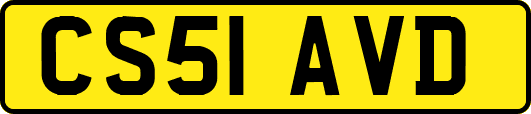 CS51 AVD